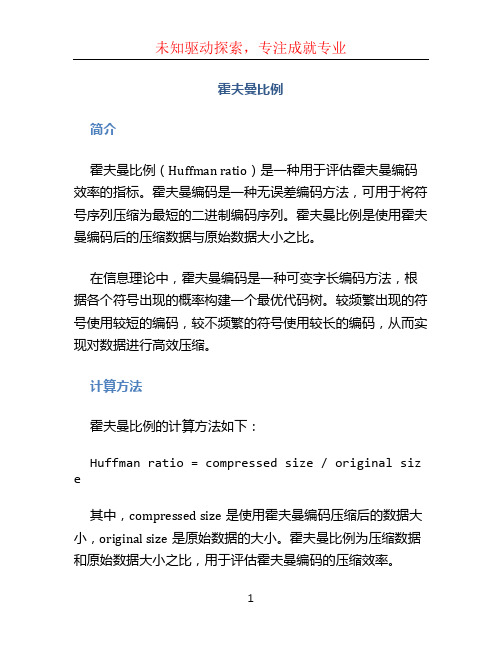 未知驱动探索，专注成就专业

霍夫曼比例

简介

霍夫曼比例（Huffman ratio）是一种用于评估霍夫曼编码效率的指标。霍夫曼编码是一种无误差编码方法，可用于将符号序列压缩为最短的二进制编码序列。霍夫曼比例是使用霍夫曼编码后的压缩数据与原始数据大小之比。

在信息理论中，霍夫曼编码是一种可变字长编码方法，根据各个符号出现的概率构建一个最优代码树。较频繁出现的符号使用较短的编码，较不频繁的符号使用较长的编码，从而实现对数据进行高效压缩。

计算方法

霍夫曼比例的计算方法如下：

Huffman ratio = compressed size / original size

其中，compressed size 是使用霍夫曼编码压缩后的数据大小，original size 是原始数据的大小。霍夫曼比例为压缩数据和原始数据大小之比，用于评估霍夫曼编码的压缩效率。

1